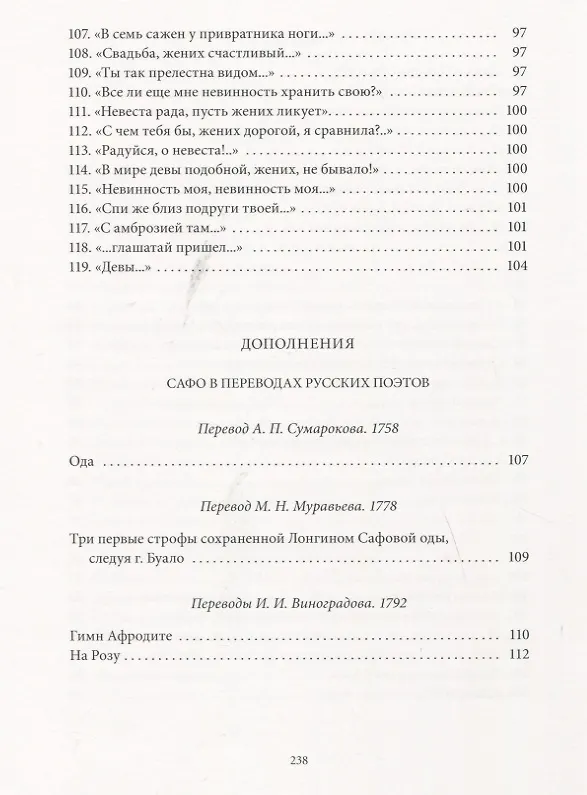 107. «В семь сажен у привратника ноги...» 97
108. «Свадьба, жених счастливый...» 97
109. «Ты так прелестна видом...» 97
110. «Все ли еще мне невинность хранить свою?» 97
111. «Невеста рада, пусть жених ликует». 100
112. «С чем тебя бы, жених дорогой, я сравнила?..» 100
113. «Радуйся, о невеста!..» 100
114. «В мире девы подобной, жених, не бывало!» 100
115. «Невинность моя, невинность моя...» 100
116. «Спи же близ подруги твоей...» 101
117. «С амброзией там...» 101
118. «...глашатай пришел...» 101
119. «Девы...» 104

ДОПОЛНЕНИЯ

САФО В ПЕРЕВОДАХ РУССКИХ ПОЭТОВ

Перевод А. П. Сумарокова. 1758

Ода 107

Перевод М. Н. Муравьева. 1778

Три первые строфы сохраненной Лонгином Сафовой оды, следуя г. Буало 109

Переводы И. И. Виноградова. 1792

Гимн Афродите 110
На Розу 112

238